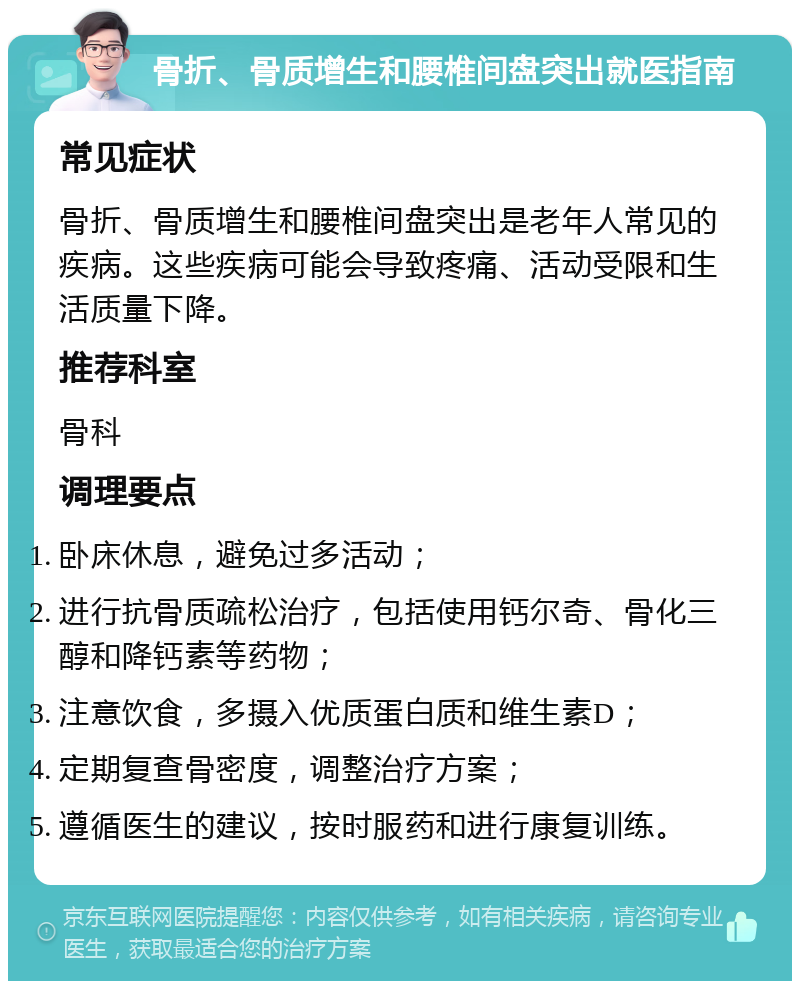 骨折、骨质增生和腰椎间盘突出就医指南

常见症状

骨折、骨质增生和腰椎间盘突出是老年人常见的疾病。这些疾病可能会导致疼痛、活动受限和生活质量下降。

推荐科室

骨科

调理要点

1. 卧床休息，避免过多活动；
2. 进行抗骨质疏松治疗，包括使用钙尔奇、骨化三醇和降钙素等药物；
3. 注意饮食，多摄入优质蛋白质和维生素D；
4. 定期复查骨密度，调整治疗方案；
5. 遵循医生的建议，按时服药和进行康复训练。

京东互联网医院提醒您：内容仅供参考，如有相关疾病，请咨询专业医生，获取最适合您的治疗方案